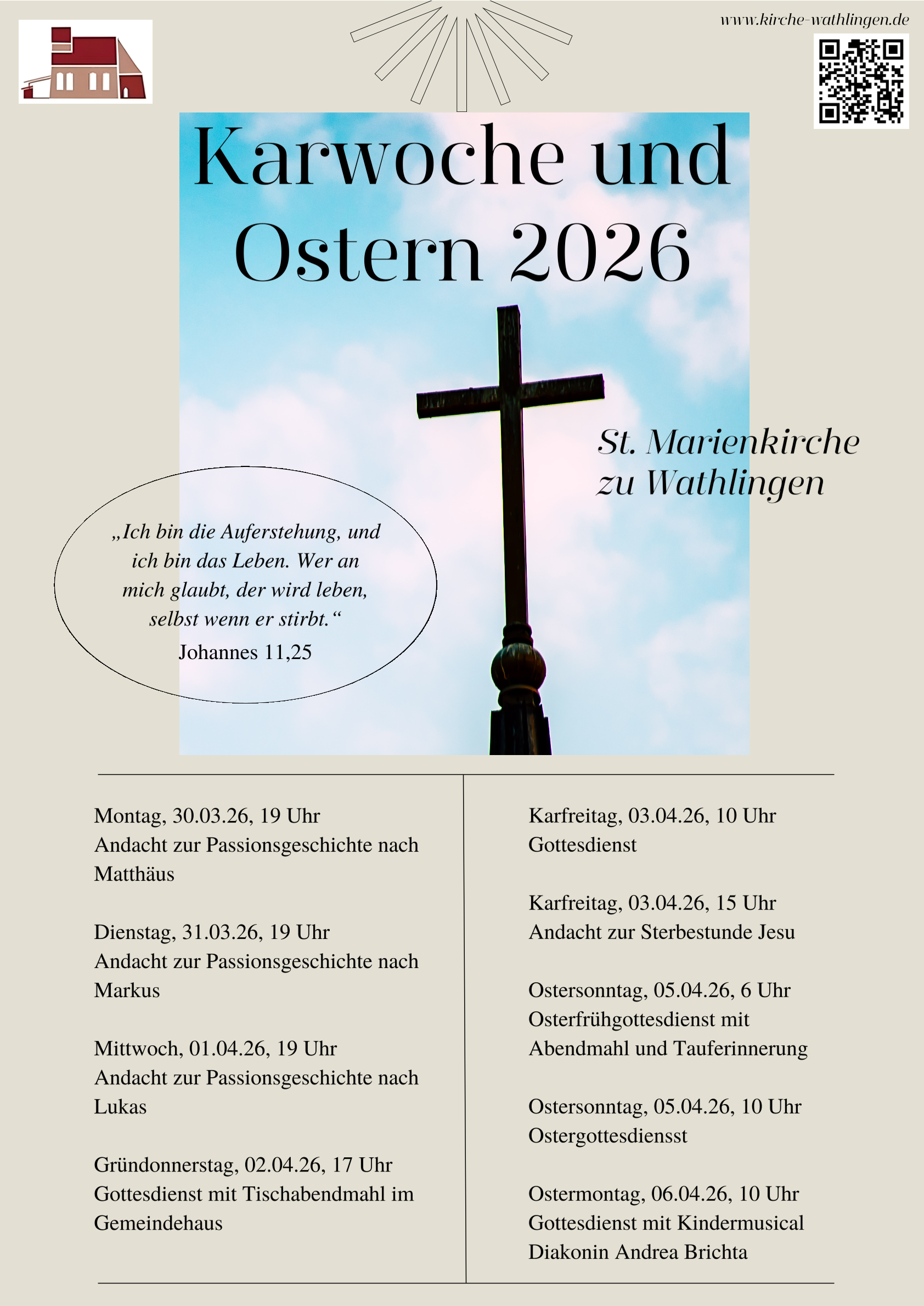 www.kirche-wathlingen.de

Karwoche und Ostern 2026

St. Marienkirche zu Wathlingen

„Ich bin die Auferstehung, und ich bin das Leben. Wer an mich glaubt, der wird leben, selbst wenn er stirbt.“
Johannes 11,25

Montag, 30.03.26, 19 Uhr
Andacht zur Passionsgeschichte nach Matthäus

Dienstag, 31.03.26, 19 Uhr
Andacht zur Passionsgeschichte nach Markus

Mittwoch, 01.04.26, 19 Uhr
Andacht zur Passionsgeschichte nach Lukas

Gründonnerstag, 02.04.26, 17 Uhr
Gottesdienst mit Tischabendmahl im Gemeindehaus

Karfreitag, 03.04.26, 10 Uhr
Gottesdienst

Karfreitag, 03.04.26, 15 Uhr
Andacht zur Sterbestunde Jesu

Ostersonntag, 05.04.26, 6 Uhr
Osterfrühgottesdienst mit Abendmahl und Tauferinnerung

Ostersonntag, 05.04.26, 10 Uhr
Ostergottesdiensst

Ostermontag, 06.04.26, 10 Uhr
Gottesdienst mit Kindermusical
Diakonin Andrea Brichta